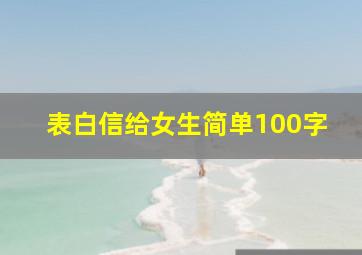 表白信给女生简单100字